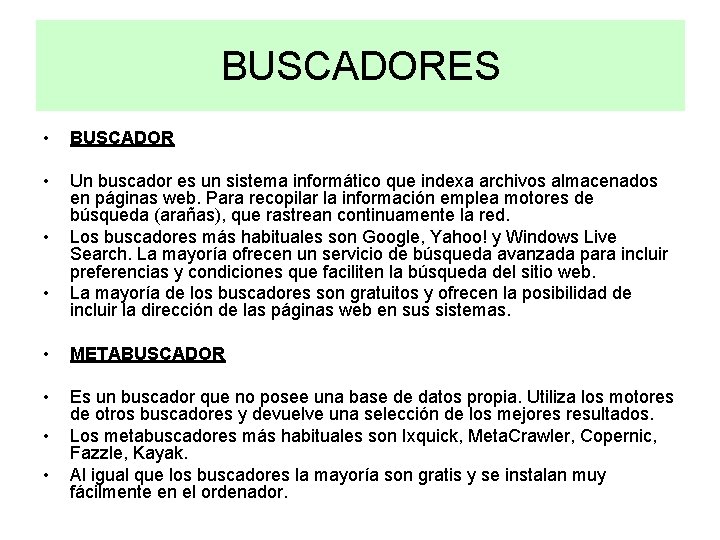 BUSCADORES

• BUSCADOR

• Un buscador es un sistema informático que indexa archivos almacenados en páginas web. Para recopilar la información emplea motores de búsqueda (arañas), que rastrean continuamente la red.
• Los buscadores más habituales son Google, Yahoo! y Windows Live Search. La mayoría ofrecen un servicio de búsqueda avanzada para incluir preferencias y condiciones que faciliten la búsqueda del sitio web.
• La mayoría de los buscadores son gratuitos y ofrecen la posibilidad de incluir la dirección de las páginas web en sus sistemas.

• METABUSCADOR

• Es un buscador que no posee una base de datos propia. Utiliza los motores de otros buscadores y devuelve una selección de los mejores resultados.
• Los metabuscadores más habituales son Ixquick, MetaCrawler, Copernic, Fazzle, Kayak.
• Al igual que los buscadores la mayoría son gratis y se instalan muy fácilmente en el ordenador.